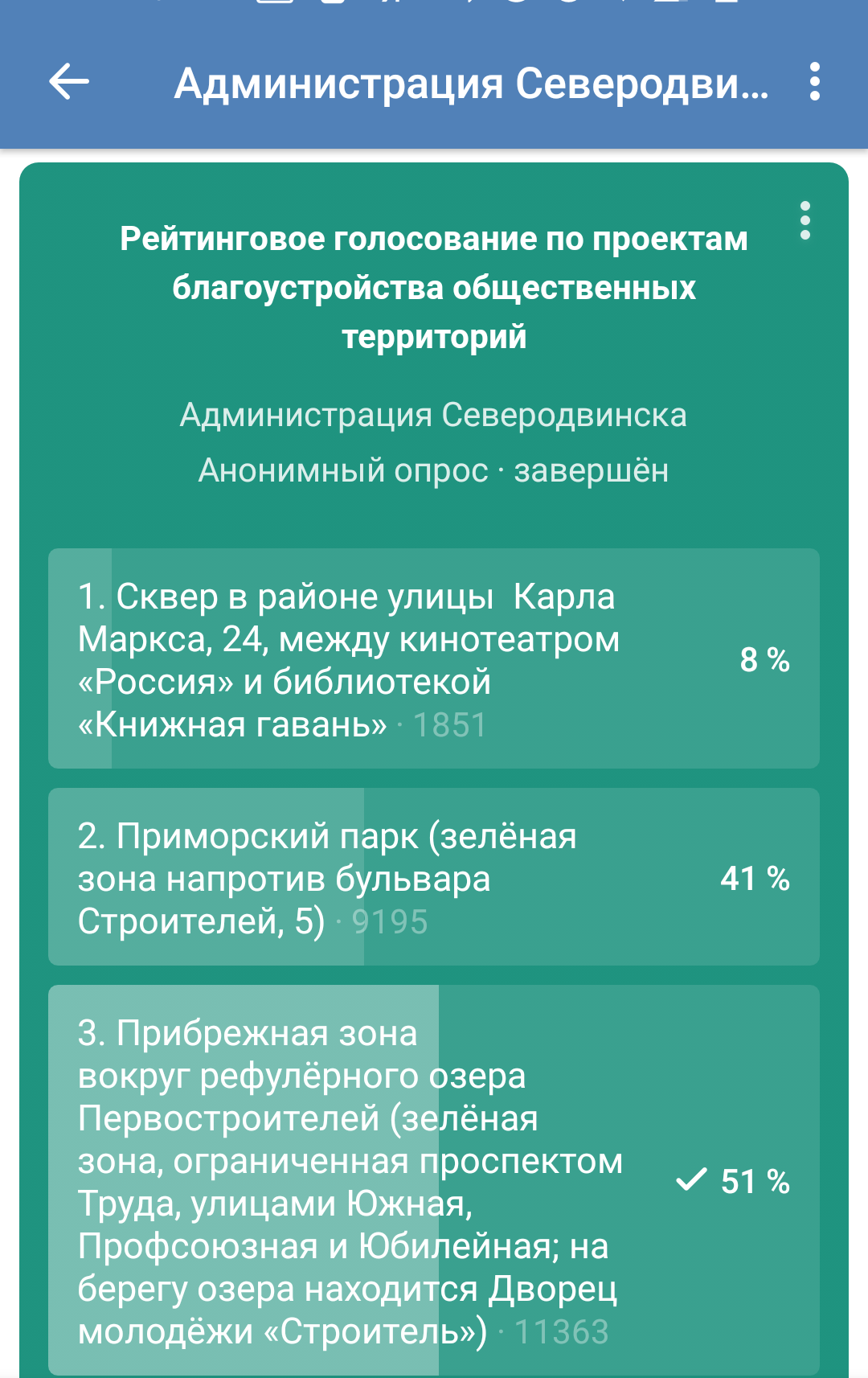 Администрация Северодви...

Рейтинговое голосование по проектам благоустройства общественных территорий

Администрация Северодвинска

Анонимный опрос · завершён

1. Сквер в районе улицы Карла Маркса, 24, между кинотеатром «Россия» и библиотекой «Книжная гавань» · 1851 8 %

2. Приморский парк (зелёная зона напротив бульвара Строителей, 5) · 9195 41 %

3. Прибрежная зона вокруг рефулёрного озера Первостроителей (зелёная зона, ограниченная проспектом Труда, улицами Южная, Профсоюзная и Юбилейная; на берегу озера находится Дворец молодёжи «Строитель») · 11363 51 %